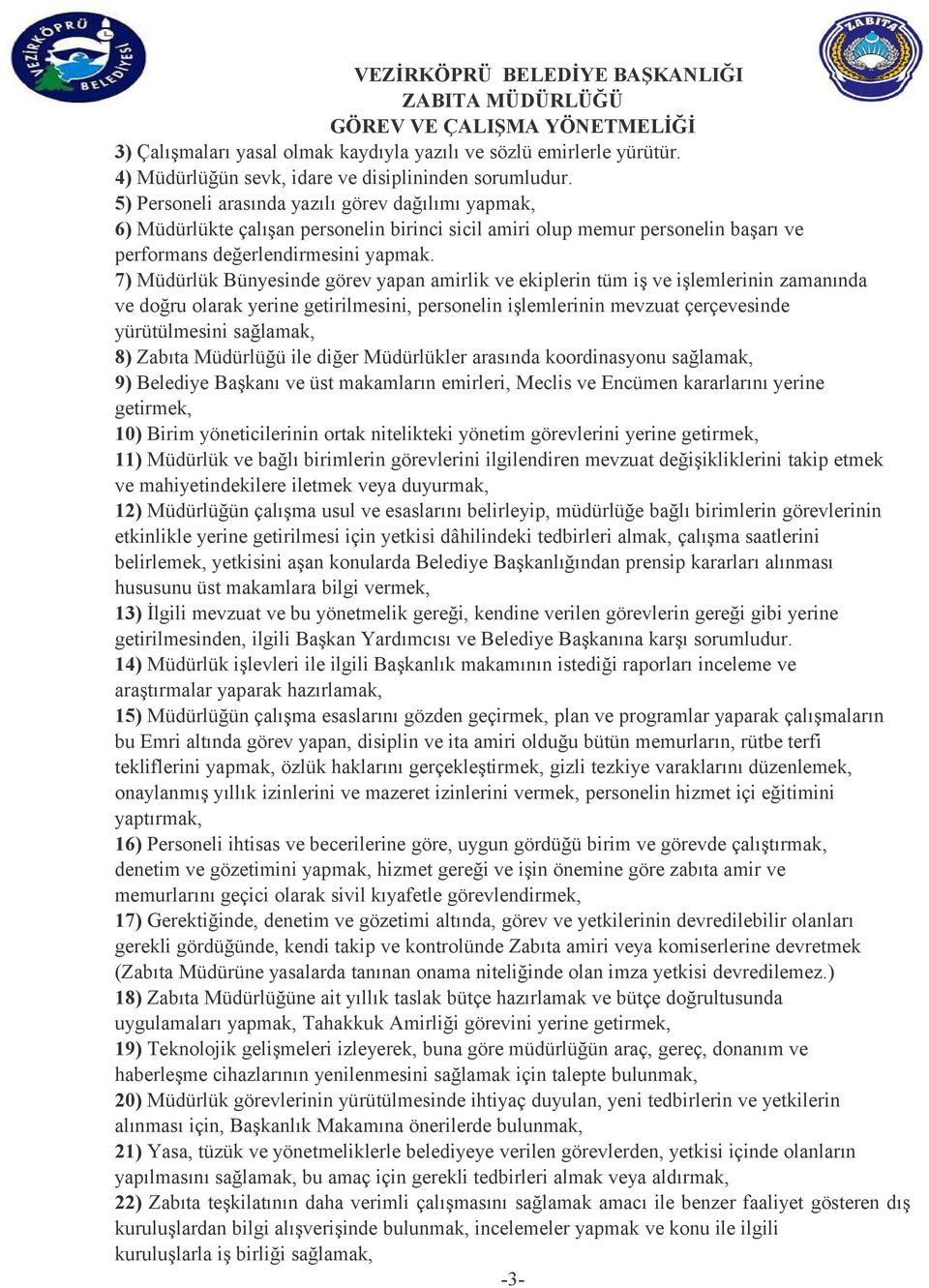 VEZİRKÖPRÜ BELEDİYESİ

ZABITA

VEZİRKÖPRÜ BELEDİYE BAŞKANLIĞI
ZABITA MÜDÜRLÜĞÜ
GÖREV VE ÇALIŞMA YÖNETMELİĞİ

3) Çalışmaları yasal olmak kaydıyla yazılı ve sözlü emirlerle yürütür.
4) Müdürlüğün sevk, idare ve disiplininden sorumludur.
5) Personeli arasında yazılı görev dağılımı yapmak,
6) Müdürlükte çalışan personelin birinci sicil amiri olup memur personelin başarı ve performans değerlendirmesini yapmak.
7) Müdürlük Bünyesinde görev yapan amirlik ve ekiplerin tüm iş ve işlemlerinin zamanında ve doğru olarak yerine getirilmesini, personelin işlemlerinin mevzuat çerçevesinde yürütülmesini sağlamak,
8) Zabıta Müdürlüğü ile diğer Müdürlükler arasında koordinasyonu sağlamak,
9) Belediye Başkanı ve üst makamların emirleri, Meclis ve Encümen kararlarını yerine getirmek,
10) Birim yöneticilerinin ortak nitelikteki yönetim görevlerini yerine getirmek,
11) Müdürlük ve bağlı birimlerin görevlerini ilgilendiren mevzuat değişikliklerini takip etmek ve mahiyetindekilere iletmek veya duyurmak,
12) Müdürlüğün çalışma usul ve esaslarını belirleyip, müdürlüğe bağlı birimlerin görevlerinin etkinlikle yerine getirilmesi için yetkisi dâhilindeki tedbirleri almak, çalışma saatlerini belirlemek, yetkisini aşan konularda Belediye Başkanlığından prensip kararları alınması hususunu üst makamlara bilgi vermek,
13) İlgili mevzuat ve bu yönetmelik gereği, kendine verilen görevlerin gereği gibi yerine getirilmesinden, ilgili Başkan Yardımcısı ve Belediye Başkanına karşı sorumludur.
14) Müdürlük işlevleri ile ilgili Başkanlık makamının istediği raporları inceleme ve araştırmalar yaparak hazırlamak,
15) Müdürlüğün çalışma esaslarını gözden geçirmek, plan ve programlar yaparak çalışmaların bu Emri altında görev yapan, disiplin ve ita amiri olduğu bütün memurların, rütbe terfi tekliflerini yapmak, özlük haklarını gerçekleştirmek, gizli tezkiye varaklarını düzenlemek, onaylanmış yıllık izinlerini ve mazeret izinlerini vermek, personelin hizmet içi eğitimini yaptırmak,
16) Personeli ihtisas ve becerilerine göre, uygun gördüğü birim ve görevde çalıştırmak, denetim ve gözetimini yapmak, hizmet gereği ve işin önemine göre zabıta amir ve memurlarını geçici olarak sivil kıyafetle görevlendirmek,
17) Gerektiğinde, denetim ve gözetimi altında, görev ve yetkilerinin devredilebilir olanları gerekli gördüğünde, kendi takip ve kontrolünde Zabıta amiri veya komiserlerine devretmek (Zabıta Müdürüne yasalarda tanınan onama niteliğinde olan imza yetkisi devredilemez.)
18) Zabıta Müdürlüğüne ait yıllık taslak bütçe hazırlamak ve bütçe doğrultusunda uygulamaları yapmak, Tahakkuk Amirliği görevini yerine getirmek,
19) Teknolojik gelişmeleri izleyerek, buna göre müdürlüğün araç, gereç, donanım ve haberleşme cihazlarının yenilenmesini sağlamak için talepte bulunmak,
20) Müdürlük görevlerinin yürütülmesinde ihtiyaç duyulan, yeni tedbirlerin ve yetkilerin alınması için, Başkanlık Makamına önerilerde bulunmak,
21) Yasa, tüzük ve yönetmeliklerle belediyeye verilen görevlerden, yetkisi içinde olanların yapılmasını sağlamak, bu amaç için gerekli tedbirleri almak veya aldırmak,
22) Zabıta teşkilatının daha verimli çalışmasını sağlamak amacı ile benzer faaliyet gösteren dış kuruluşlardan bilgi alışverişinde bulunmak, incelemeler yapmak ve konu ile ilgili kuruluşlarla iş birliği sağlamak,

-3-